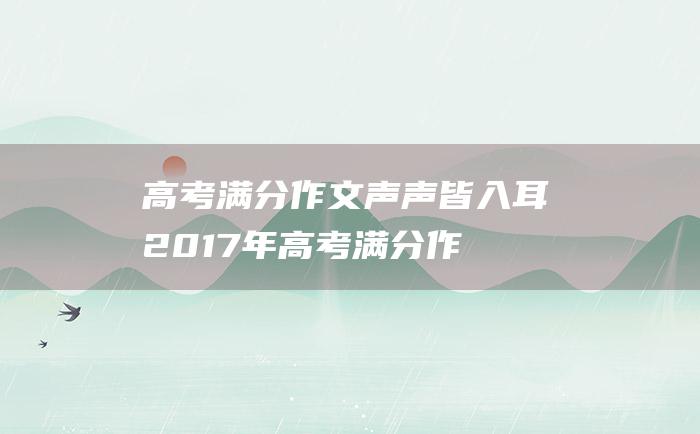 高考满分作文声声皆入耳
2017年高考满分作